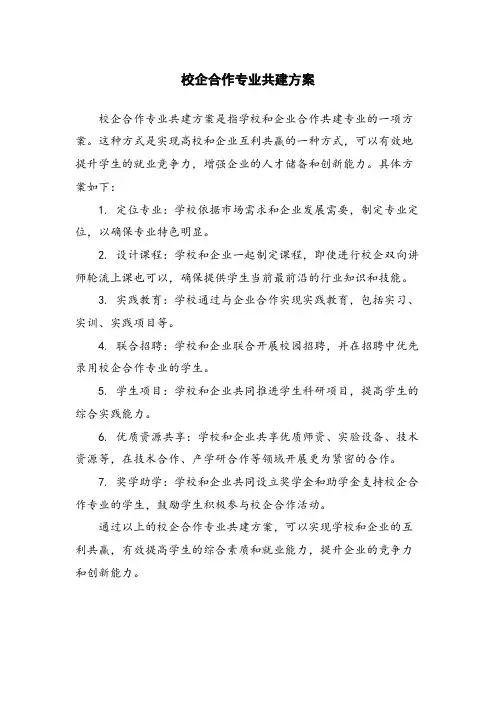 校企合作专业共建方案

校企合作专业共建方案是指学校和企业合作共建专业的一项方案。这种方式是实现高校和企业互利共赢的一种方式，可以有效地提升学生的就业竞争力，增强企业的人才储备和创新能力。具体方案如下：

1. 定位专业：学校依据市场需求和企业发展需要，制定专业定位，以确保专业特色明显。

2. 设计课程：学校和企业一起制定课程，即使进行校企双向讲师轮流上课也可以，确保提供学生当前最前沿的行业知识和技能。

3. 实践教育：学校通过与企业合作实现实践教育，包括实习、实训、实践项目等。

4. 联合招聘：学校和企业联合开展校园招聘，并在招聘中优先录用校企合作专业的学生。

5. 学生项目：学校和企业共同推进学生科研项目，提高学生的综合实践能力。

6. 优质资源共享：学校和企业共享优质师资、实验设备、技术资源等，在技术合作、产学研合作等领域开展更为紧密的合作。

7. 奖学助学：学校和企业共同设立奖学金和助学金支持校企合作专业的学生，鼓励学生积极参与校企合作活动。

通过以上的校企合作专业共建方案，可以实现学校和企业的互利共赢，有效提高学生的综合素质和就业能力，提升企业的竞争力和创新能力。